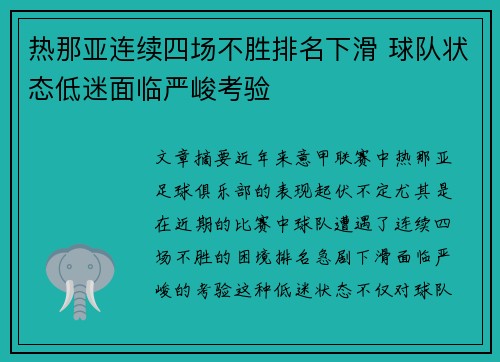 热那亚连续四场不胜排名下滑 球队状态低迷面临严峻考验

文章摘要近年来意甲联赛中热那亚足球俱乐部的表现起伏不定尤其是在近期的比赛中球队遭遇了连续四场不胜的困境排名急剧下滑面临严峻的考验这种低迷状态不仅对球队